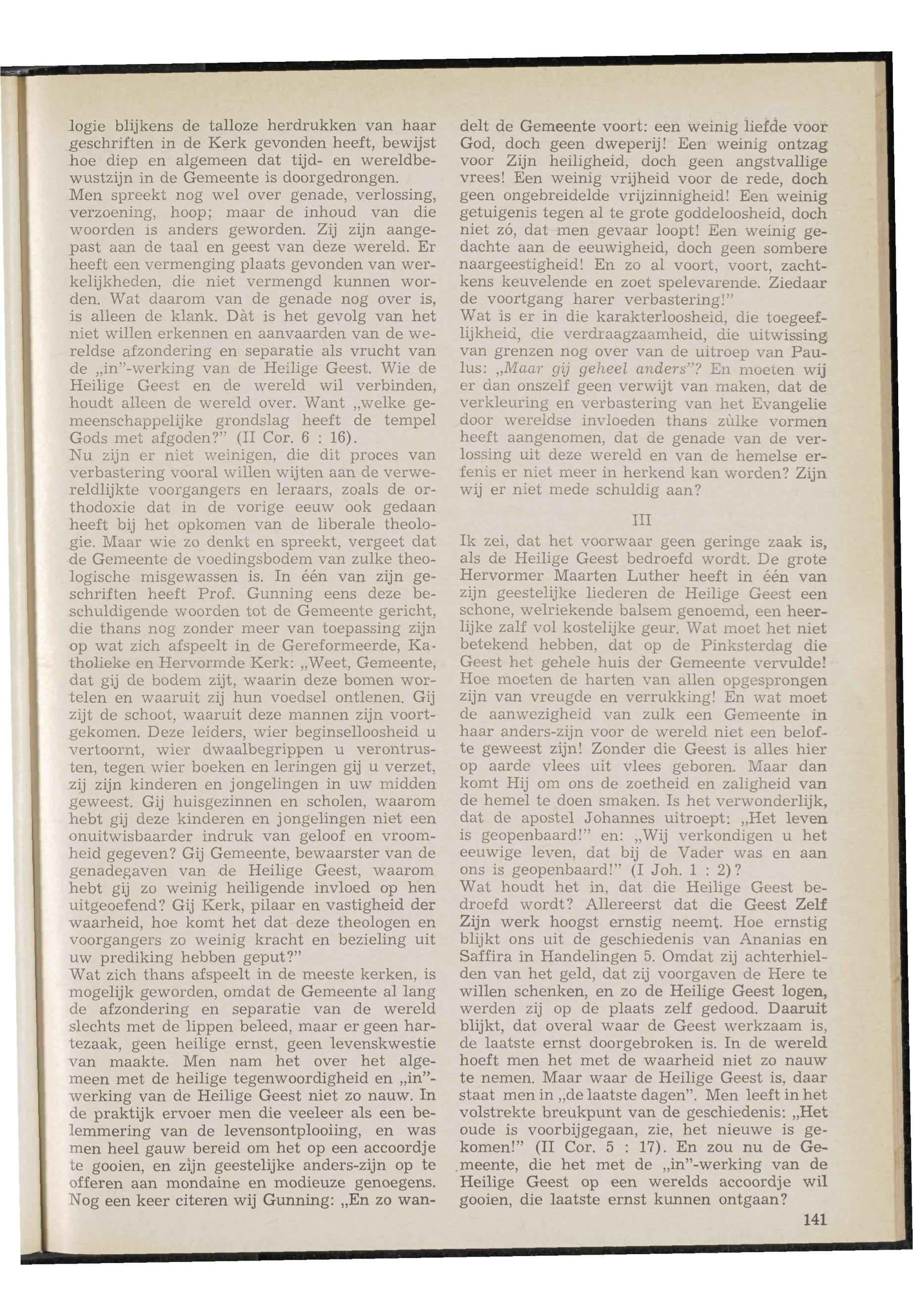 logie blijkens de talloze herdrukken van haar geschriften in de Kerk gevonden heeft, bewijst hoe diep en algemeen dat tijd- en wereldbewustzijn in de Gemeente is doorgedrongen.
Men spreekt nog wel over genade, verlossing, verzoening, hoop; maar de inhoud van die woorden is anders geworden. Zij zijn aangepast aan de taal en geest van deze wereld. Er heeft een vermenging plaats gevonden van werkelijkheden, die niet vermengd kunnen worden. Wat daarom van de genade nog over is, is alleen de klank. Dàt is het gevolg van het niet willen erkennen en aanvaarden van de wereldse afzondering en separatie als vrucht van de „in"-werking van de Heilige Geest. Wie de Heilige Geest en de wereld wil verbinden, houdt alleen de wereld over. Want „welke gemeenschappelijke grondslag heeft de tempel Gods met afgoden?" (II Cor. 6 : 16).
Nu zijn er niet weinigen, die dit proces van verbastering vooral willen wijten aan de verwereldlijkte voorgangers en leraars, zoals de orthodoxie dat in de vorige eeuw ook gedaan heeft bij het opkomen van de liberale theologie. Maar wie zo denkt en spreekt, vergeet dat de Gemeente de voedingsbodem van zulke theologische misgewassen is. In één van zijn geschriften heeft Prof. Gunning eens deze beschuldigende woorden tot de Gemeente gericht, die thans nog zonder meer van toepassing zijn op wat zich afspeelt in de Gereformeerde, Katholieke en Hervormde Kerk: „Weet, Gemeente, dat gij de bodem zijt, waarin deze bomen wortelen en waaruit zij hun voedsel ontlenen. Gij zijt de schoot, waaruit deze mannen zijn voortgekomen. Deze leiders, wier beginselloosheid u vertoornt, wier dwaalbegrippen u verontrusten, tegen wier boeken en leringen gij u verzet, zij zijn kinderen en jongelingen in uw midden geweest. Gij huisgezinnen en scholen, waarom hebt gij deze kinderen en jongelingen niet een onuitwisbaarder indruk van geloof en vroomheid gegeven? Gij Gemeente, bewaarster van de genadegaven van de Heilige Geest, waarom hebt gij zo weinig heiligende invloed op hen uitgeoefend? Gij Kerk, pilaar en vastigheid der waarheid, hoe komt het dat deze theologen en voorgangers zo weinig kracht en bezieling uit uw prediking hebben geput?"
Wat zich thans afspeelt in de meeste kerken, is mogelijk geworden, omdat de Gemeente al lang de afzondering en separatie van de wereld slechts met de lippen beleed, maar er geen hartezaak, geen heilige ernst, geen levenskwestie van maakte. Men nam het over het algemeen met de heilige tegenwoordigheid en „in"-werking van de Heilige Geest niet zo nauw. In de praktijk ervoer men die veeleer als een belemmering van de levensontplooiing, en was men heel gauw bereid om het op een accoordje te gooien, en zijn geestelijke anders-zijn op te offeren aan mondaine en modieuze genoegens. Nog een keer citeren wij Gunning: „En zo wandelt de Gemeente voort: een weinig liefde voor God, doch geen dweperij! Een weinig ontzag voor Zijn heiligheid, doch geen angstvallige vrees! Een weinig vrijheid voor de rede, doch geen ongebreidelde vrijzinnigheid! Een weinig getuigenis tegen al te grote goddeloosheid, doch niet zó, dat men gevaar loopt! Een weinig gedachte aan de eeuwigheid, doch geen sombere naargeestigheid! En zo al voort, voort, zachtkens keuvelende en zoet spelevarende. Ziedaar de voortgang harer verbastering!"
Wat is er in die karakterloosheid, die toegeeflijkheid, die verdraagzaamheid, die uitwissing van grenzen nog over van de uitroep van Paulus: „Maar gij geheel anders"? En moeten wij er dan onszelf geen verwijt van maken, dat de verkleuring en verbastering van het Evangelie door wereldse invloeden thans zùlke vormen heeft aangenomen, dat de genade van de verlossing uit deze wereld en van de hemelse erfenis er niet meer in herkend kan worden? Zijn wij er niet mede schuldig aan?

III

Ik zei, dat het voorwaar geen geringe zaak is, als de Heilige Geest bedroefd wordt. De grote Hervormer Maarten Luther heeft in één van zijn geestelijke liederen de Heilige Geest een schone, welriekende balsem genoemd, een heerlijke zalf vol kostelijke geur. Wat moet het niet betekend hebben, dat op de Pinksterdag die Geest het gehele huis der Gemeente vervulde! Hoe moeten de harten van allen opgesprongen zijn van vreugde en verrukking! En wat moet de aanwezigheid van zulk een Gemeente in haar anders-zijn voor de wereld niet een belofte geweest zijn! Zonder die Geest is alles hier op aarde vlees uit vlees geboren. Maar dan komt Hij om ons de zoetheid en zaligheid van de hemel te doen smaken. Is het verwonderlijk, dat de apostel Johannes uitroept: „Het leven is geopenbaard!" en: „Wij verkondigen u het eeuwige leven, dat bij de Vader was en aan ons is geopenbaard!" (I Joh. 1 : 2)?
Wat houdt het in, dat die Heilige Geest bedroefd wordt? Allereerst dat die Geest Zelf Zijn werk hoogst ernstig neemt. Hoe ernstig blijkt ons uit de geschiedenis van Ananias en Saffira in Handelingen 5. Omdat zij achterhielden van het geld, dat zij voorgaven de Here te willen schenken, en zo de Heilige Geest logen, werden zij op de plaats zelf gedood. Daaruit blijkt, dat overal waar de Geest werkzaam is, de laatste ernst doorgebroken is. In de wereld hoeft men het met de waarheid niet zo nauw te nemen. Maar waar de Heilige Geest is, daar staat men in „de laatste dagen". Men leeft in het volstrekte breukpunt van de geschiedenis: „Het oude is voorbijgegaan, zie, het nieuwe is gekomen!" (II Cor. 5 : 17). En zou nu de Gemeente, die het met de „in"-werking van de Heilige Geest op een werelds accoordje wil gooien, die laatste ernst kunnen ontgaan?

141